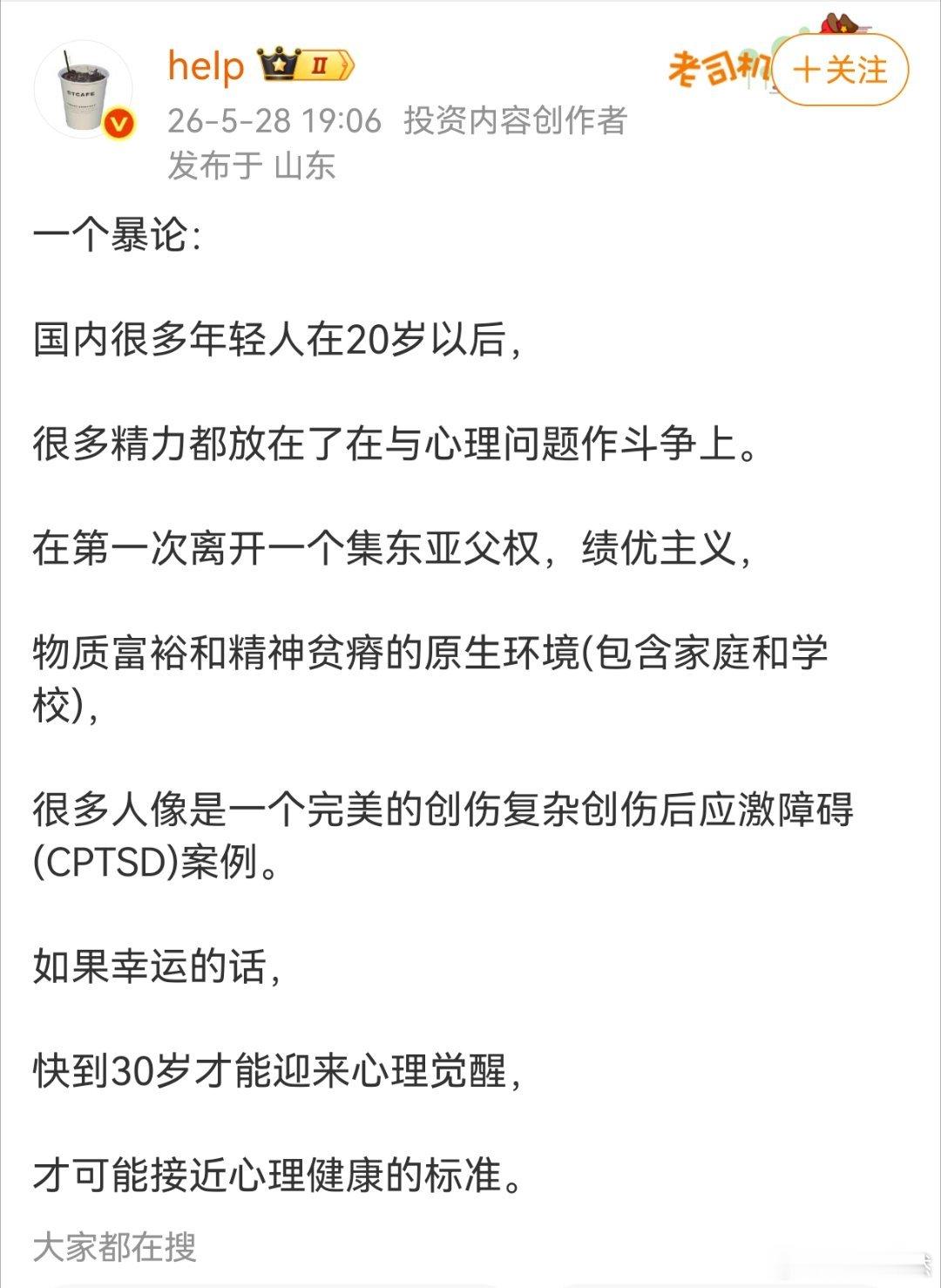 help Ⅱ

老司机 +关注

26-5-28 19:06 投资内容创作者
发布于 山东

一个暴论：

国内很多年轻人在20岁以后，

很多精力都放在了在与心理问题作斗争上。

在第一次离开一个集东亚父权，绩优主义，

物质富裕和精神贫瘠的原生环境(包含家庭和学校)，

很多人像是一个完美的创伤复杂创伤后应激障碍(CPTSD)案例。

如果幸运的话，

快到30岁才能迎来心理觉醒，

才可能接近心理健康的标准。

大家都在搜